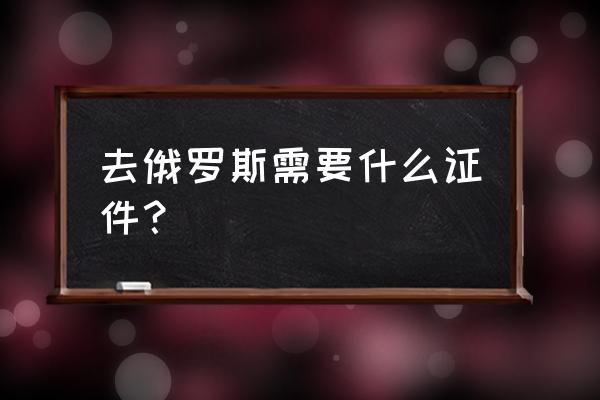 去俄罗斯需要什么证件？